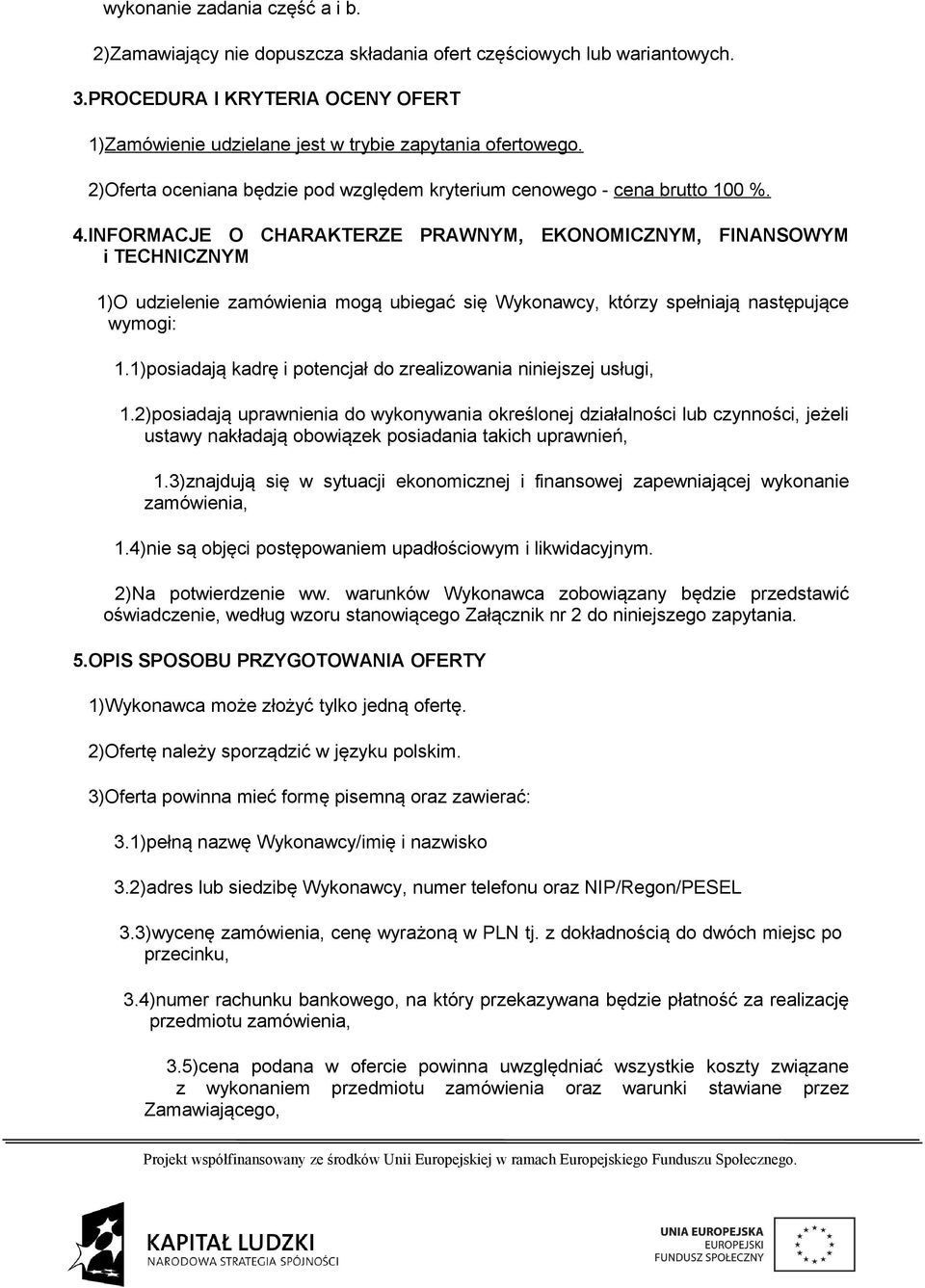 wykonanie zadania część a i b.

2)Zamawiający nie dopuszcza składania ofert częściowych lub wariantowych.

3.PROCEDURA I KRYTERIA OCENY OFERT

1)Zamówienie udzielane jest w trybie zapytania ofertowego.

2)Oferta oceniana będzie pod względem kryterium cenowego - cena brutto 100 %.

4.INFORMACJE O CHARAKTERZE PRAWNYM, EKONOMICZNYM, FINANSOWYM i TECHNICZNYM

1)O udzielenie zamówienia mogą ubiegać się Wykonawcy, którzy spełniają następujące wymogi:

1.1)posiadają kadrę i potencjał do zrealizowania niniejszej usługi,

1.2)posiadają uprawnienia do wykonywania określonej działalności lub czynności, jeżeli ustawy nakładają obowiązek posiadania takich uprawnień,

1.3)znajdują się w sytuacji ekonomicznej i finansowej zapewniającej wykonanie zamówienia,

1.4)nie są objęci postępowaniem upadłościowym i likwidacyjnym.

2)Na potwierdzenie ww. warunków Wykonawca zobowiązany będzie przedstawić oświadczenie, według wzoru stanowiącego Załącznik nr 2 do niniejszego zapytania.

5.OPIS SPOSOBU PRZYGOTOWANIA OFERTY

1)Wykonawca może złożyć tylko jedną ofertę.

2)Ofertę należy sporządzić w języku polskim.

3)Oferta powinna mieć formę pisemną oraz zawierać:

3.1)pełną nazwę Wykonawcy/imię i nazwisko

3.2)adres lub siedzibę Wykonawcy, numer telefonu oraz NIP/Regon/PESEL

3.3)wycenę zamówienia, cenę wyrażoną w PLN tj. z dokładnością do dwóch miejsc po przecinku,

3.4)numer rachunku bankowego, na który przekazywana będzie płatność za realizację przedmiotu zamówienia,

3.5)cena podana w ofercie powinna uwzględniać wszystkie koszty związane z wykonaniem przedmiotu zamówienia oraz warunki stawiane przez Zamawiającego,

Projekt współfinansowany ze środków Unii Europejskiej w ramach Europejskiego Funduszu Społecznego.

KAPITAŁ LUDZKI
NARODOWA STRATEGIA SPÓJNOŚCI

UNIA EUROPEJSKA
EUROPEJSKI
FUNDUSZ SPOŁECZNY